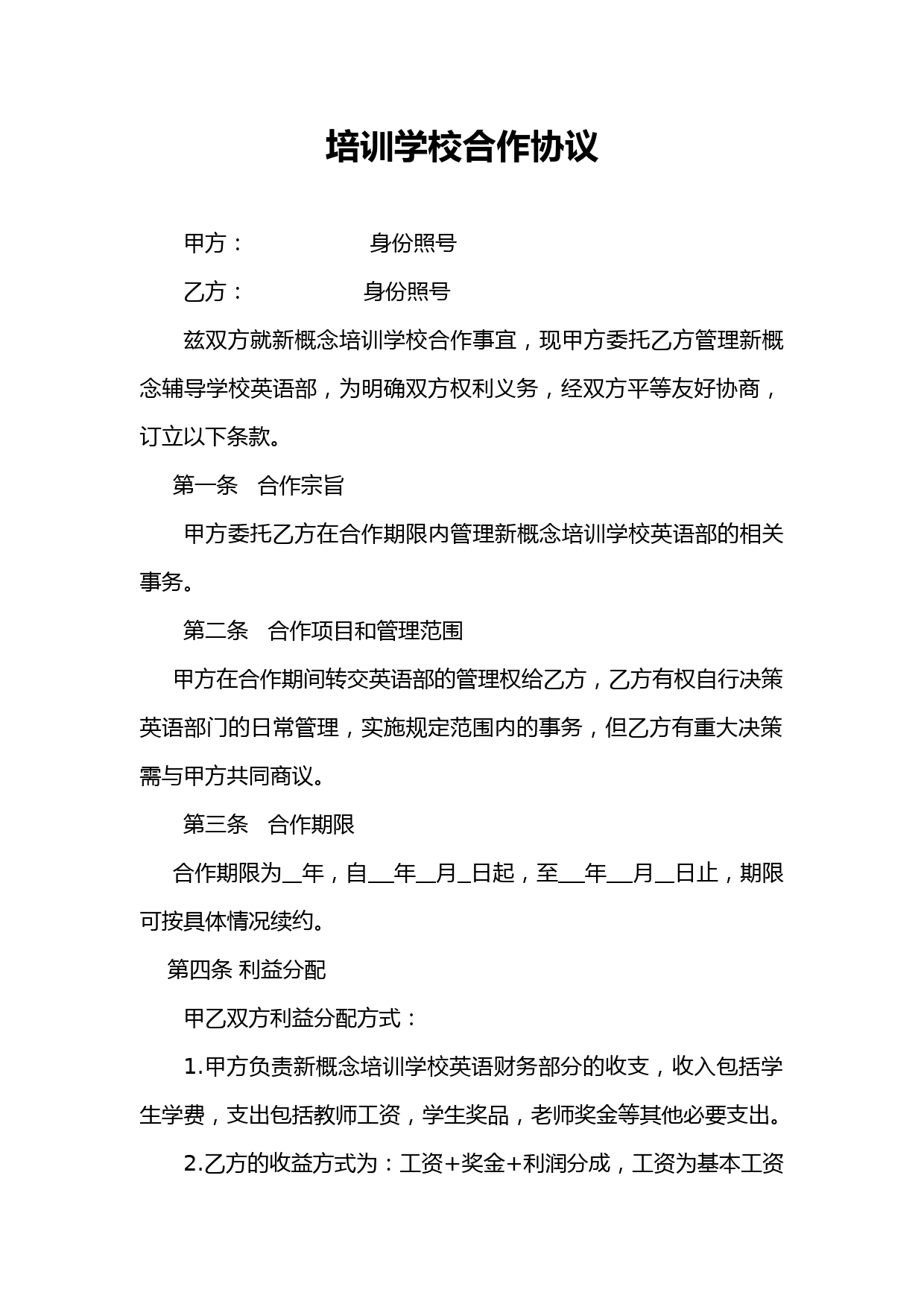 培训学校合作协议

甲方：　　　　　身份照号

乙方：　　　　　身份照号

兹双方就新概念培训学校合作事宜，现甲方委托乙方管理新概念辅导学校英语部，为明确双方权利义务，经双方平等友好协商，订立以下条款。

第一条　合作宗旨

甲方委托乙方在合作期限内管理新概念培训学校英语部的相关事务。

第二条　合作项目和管理范围

甲方在合作期间转交英语部的管理权给乙方，乙方有权自行决策英语部门的日常管理，实施规定范围内的事务，但乙方有重大决策需与甲方共同商议。

第三条　合作期限

合作期限为__年，自___年__月_日起，至___年___月__日止，期限可按具体情况续约。

第四条 利益分配

甲乙双方利益分配方式：

1.甲方负责新概念培训学校英语财务部分的收支，收入包括学生学费，支出包括教师工资，学生奖品，老师奖金等其他必要支出。

2.乙方的收益方式为：工资+奖金+利润分成，工资为基本工资